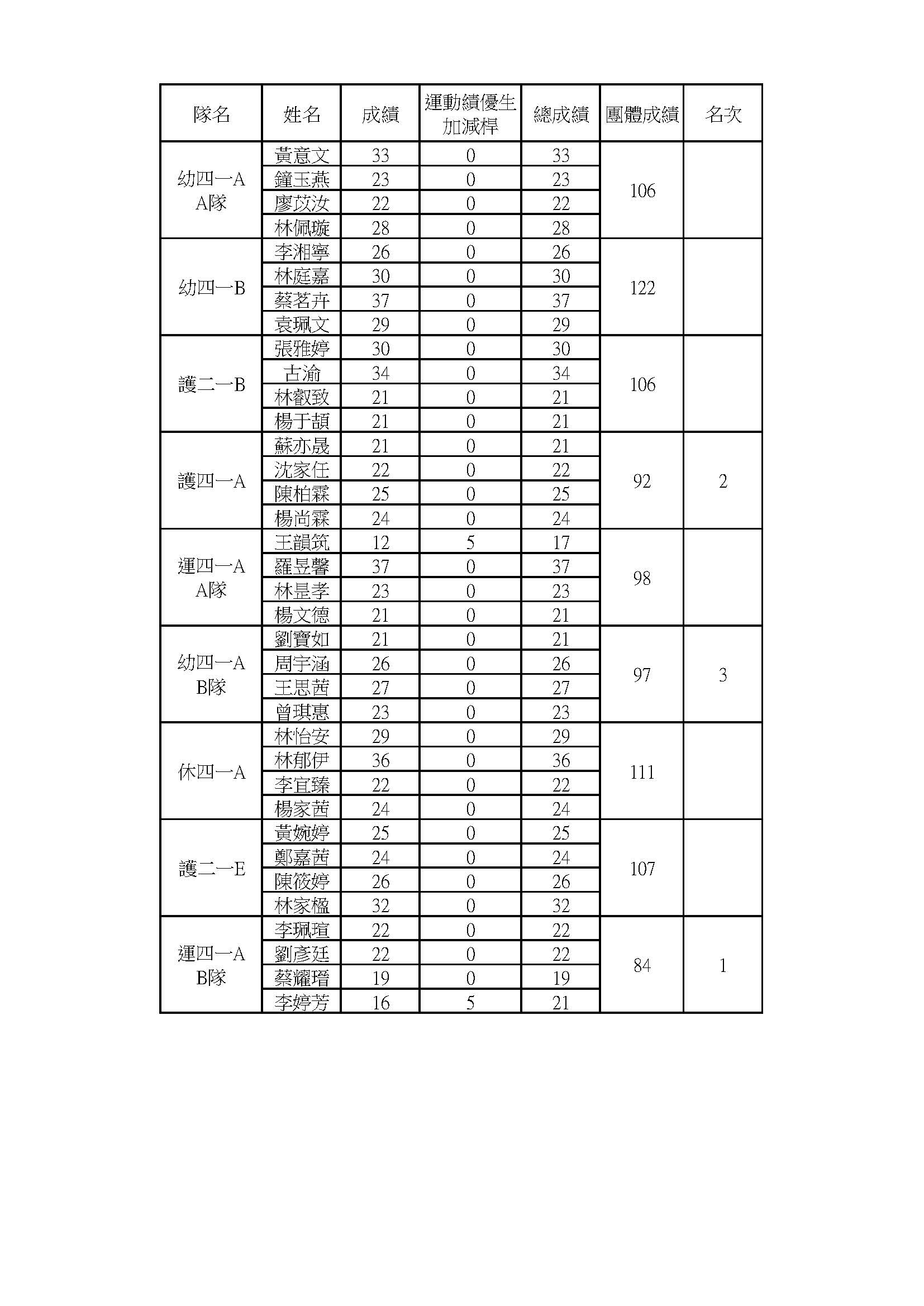 | 隊名 | 姓名 | 成績 | 運動績優生加減桿 | 總成績 | 團體成績 | 名次 |
|---|---|---|---|---|---|---|
| 幼四一A A隊 | 黃意文 | 33 | 0 | 33 | 106 | |
| | 鐘玉燕 | 23 | 0 | 23 | | |
| | 廖苡汝 | 22 | 0 | 22 | | |
| | 林佩璇 | 28 | 0 | 28 | | |
| 幼四一B | 李湘寧 | 26 | 0 | 26 | 122 | |
| | 林庭嘉 | 30 | 0 | 30 | | |
| | 蔡茗卉 | 37 | 0 | 37 | | |
| | 袁珮文 | 29 | 0 | 29 | | |
| 護二一B | 張雅婷 | 30 | 0 | 30 | 106 | |
| | 古渝 | 34 | 0 | 34 | | |
| | 林叡致 | 21 | 0 | 21 | | |
| | 楊于頡 | 21 | 0 | 21 | | |
| 護四一A | 蘇亦晟 | 21 | 0 | 21 | 92 | 2 |
| | 沈家任 | 22 | 0 | 22 | | |
| | 陳柏霖 | 25 | 0 | 25 | | |
| | 楊尚霖 | 24 | 0 | 24 | | |
| 運四一A A隊 | 王韻筑 | 12 | 5 | 17 | 98 | |
| | 羅昱馨 | 37 | 0 | 37 | | |
| | 林昰孝 | 23 | 0 | 23 | | |
| | 楊文德 | 21 | 0 | 21 | | |
| 幼四一A B隊 | 劉寶如 | 21 | 0 | 21 | 97 | 3 |
| | 周宇涵 | 26 | 0 | 26 | | |
| | 王思茜 | 27 | 0 | 27 | | |
| | 曾琪惠 | 23 | 0 | 23 | | |
| 休四一A | 林怡安 | 29 | 0 | 29 | 111 | |
| | 林郁伊 | 36 | 0 | 36 | | |
| | 李宜臻 | 22 | 0 | 22 | | |
| | 楊家茜 | 24 | 0 | 24 | | |
| 護二一E | 黃婉婷 | 25 | 0 | 25 | 107 | |
| | 鄭嘉茜 | 24 | 0 | 24 | | |
| | 陳筱婷 | 26 | 0 | 26 | | |
| | 林家楹 | 32 | 0 | 32 | | |
| 運四一A B隊 | 李珮瑄 | 22 | 0 | 22 | 84 | 1 |
| | 劉彥廷 | 22 | 0 | 22 | | |
| | 蔡耀瑨 | 19 | 0 | 19 | | |
| | 李婷芳 | 16 | 5 | 21 | | |